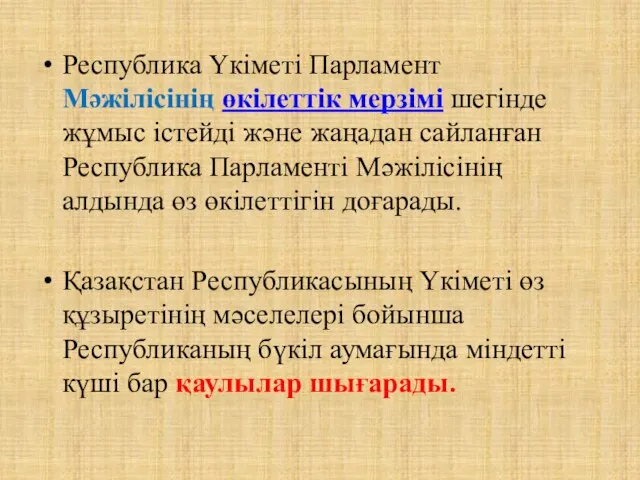 • Республика Үкіметі Парламент Мәжілісінің өкілеттік мерзімі шегінде жұмыс істейді және жаңадан сайланған Республика Парламенті Мәжілісінің алдында өз өкілеттігін доғарады.

• Қазақстан Республикасының Үкіметі өз құзыретінің мәселелері бойынша Республиканың бүкіл аумағында міндетті күші бар қаулылар шығарады.